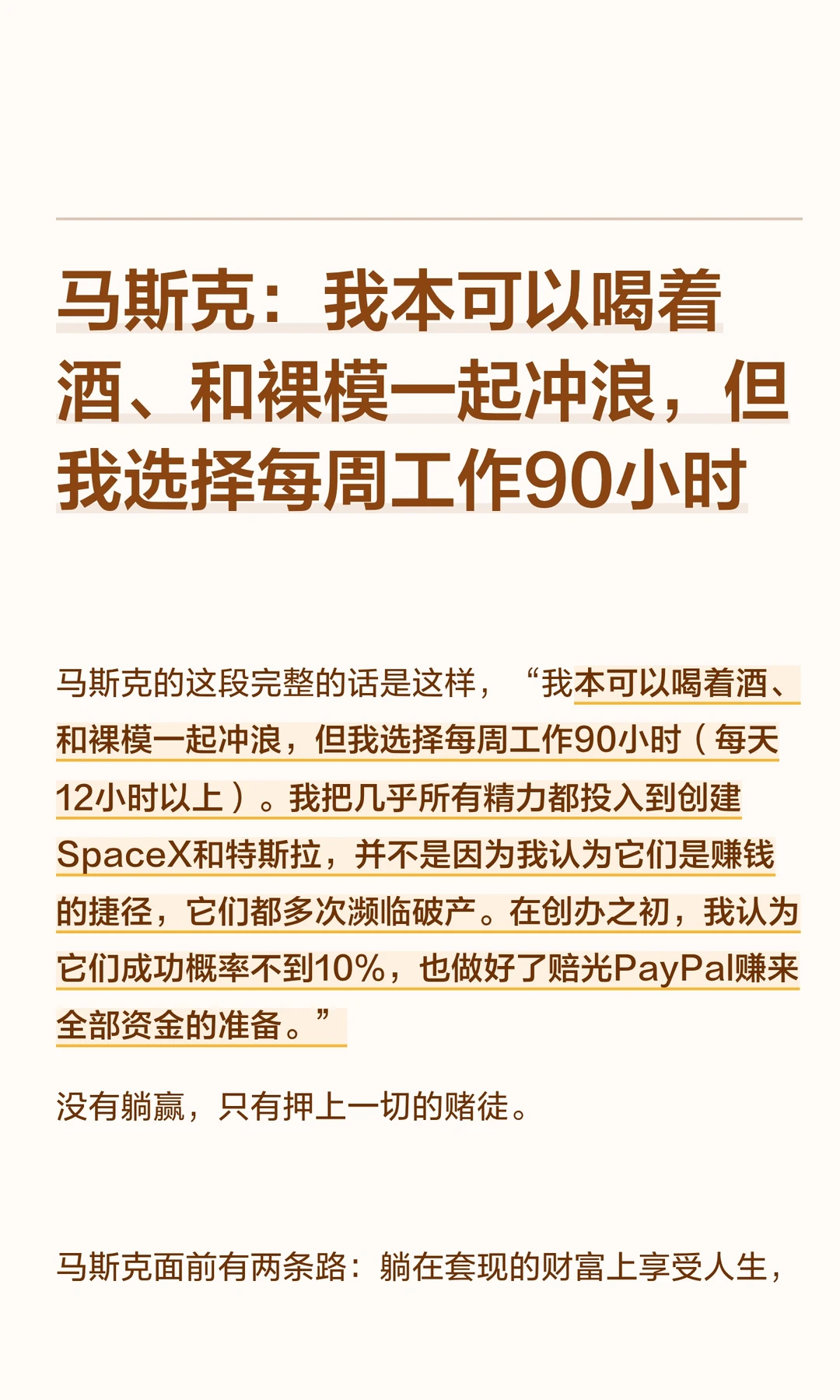 马斯克：我本可以喝着酒、和裸模一起冲浪，但我选择每周工作90小时

马斯克的这段完整的话是这样，“我本可以喝着酒、和裸模一起冲浪，但我选择每周工作90小时（每天12小时以上）。我把几乎所有精力都投入到创建SpaceX和特斯拉，并不是因为我认为它们是赚钱的捷径，它们都多次濒临破产。在创办之初，我认为它们成功概率不到10%，也做好了赔光PayPal赚来全部资金的准备。”

没有躺赢，只有押上一切的赌徒。

马斯克面前有两条路：躺在套现的财富上享受人生，